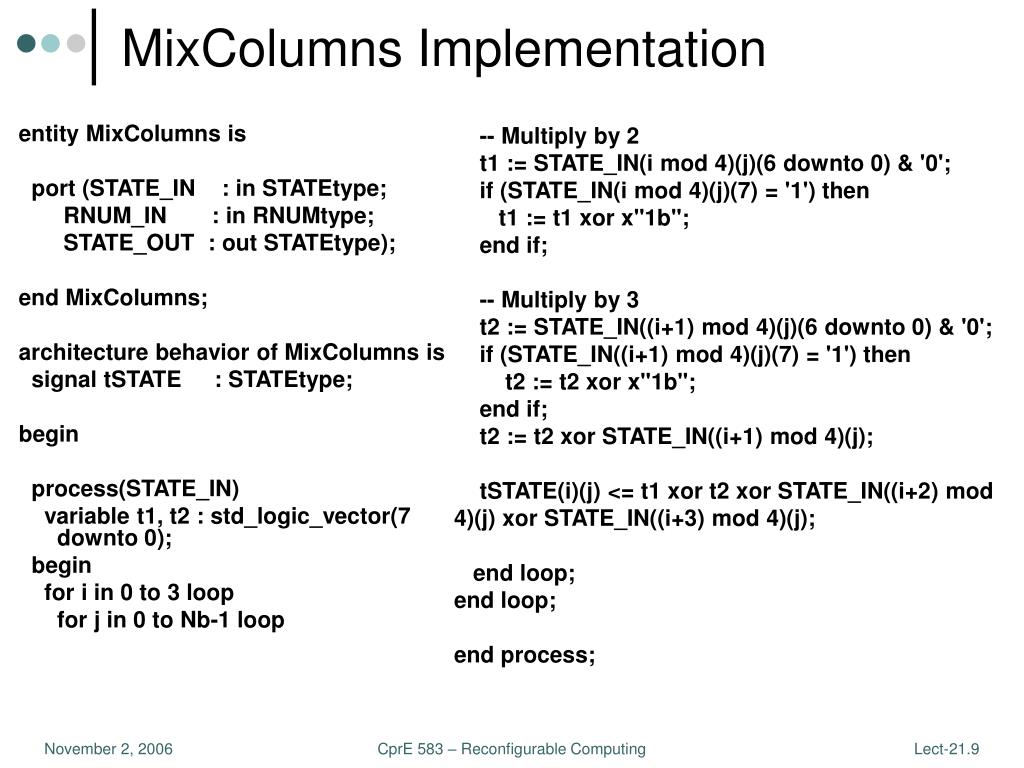 MixColumns Implementation

entity MixColumns is

port (STATE_IN : in STATEtype;
RNUM_IN : in RNUMtype;
STATE_OUT : out STATEtype);

end MixColumns;

architecture behavior of MixColumns is
signal tSTATE : STATEtype;

begin

process(STATE_IN)
variable t1, t2 : std_logic_vector(7 downto 0);
begin
for i in 0 to 3 loop
for j in 0 to Nb-1 loop

-- Multiply by 2
t1 := STATE_IN(i mod 4)(j)(6 downto 0) & '0';
if (STATE_IN(i mod 4)(j)(7) = '1') then
t1 := t1 xor x"1b";
end if;

-- Multiply by 3
t2 := STATE_IN((i+1) mod 4)(j)(6 downto 0) & '0';
if (STATE_IN((i+1) mod 4)(j)(7) = '1') then
t2 := t2 xor x"1b";
end if;
t2 := t2 xor STATE_IN((i+1) mod 4)(j);

tSTATE(i)(j) <= t1 xor t2 xor STATE_IN((i+2) mod 4)(j) xor STATE_IN((i+3) mod 4)(j);

end loop;
end loop;

end process;

November 2, 2006

CprE 583 – Reconfigurable Computing

Lect-21.9